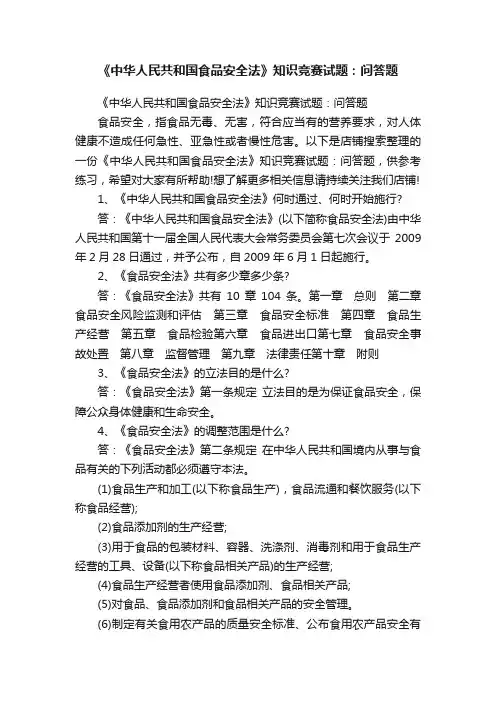 《中华人民共和国食品安全法》知识竞赛试题：问答题

《中华人民共和国食品安全法》知识竞赛试题：问答题

食品安全，指食品无毒、无害，符合应当有的营养要求，对人体健康不造成任何急性、亚急性或者慢性危害。以下是店铺搜索整理的一份《中华人民共和国食品安全法》知识竞赛试题：问答题，供参考练习，希望对大家有所帮助!想了解更多相关信息请持续关注我们店铺!

1、《中华人民共和国食品安全法》何时通过、何时开始施行?

答：《中华人民共和国食品安全法》(以下简称食品安全法)由中华人民共和国第十一届全国人民代表大会常务委员会第七次会议于 2009 年 2 月 28 日通过，并予公布，自 2009 年 6 月 1 日起施行。

2、《食品安全法》共有多少章多少条?

答：《食品安全法》共有 10 章 104 条。第一章 总则 第二章 食品安全风险监测和评估 第三章 食品安全标准 第四章 食品生产经营 第五章 食品检验第六章 食品进出口第七章 食品安全事故处置 第八章 监督管理 第九章 法律责任第十章 附则

3、《食品安全法》的立法目的是什么?

答：《食品安全法》第一条规定 立法目的是为保证食品安全，保障公众身体健康和生命安全。

4、《食品安全法》的调整范围是什么?

答：《食品安全法》第二条规定 在中华人民共和国境内从事与食品有关的下列活动都必须遵守本法。

(1)食品生产和加工(以下称食品生产)，食品流通和餐饮服务(以下称食品经营);

(2)食品添加剂的生产经营;

(3)用于食品的包装材料、容器、洗涤剂、消毒剂和用于食品生产经营的工具、设备(以下称食品相关产品)的生产经营;

(4)食品生产经营者使用食品添加剂、食品相关产品;

(5)对食品、食品添加剂和食品相关产品的安全管理。

(6)制定有关食用农产品的质量安全标准、公布食用农产品安全有